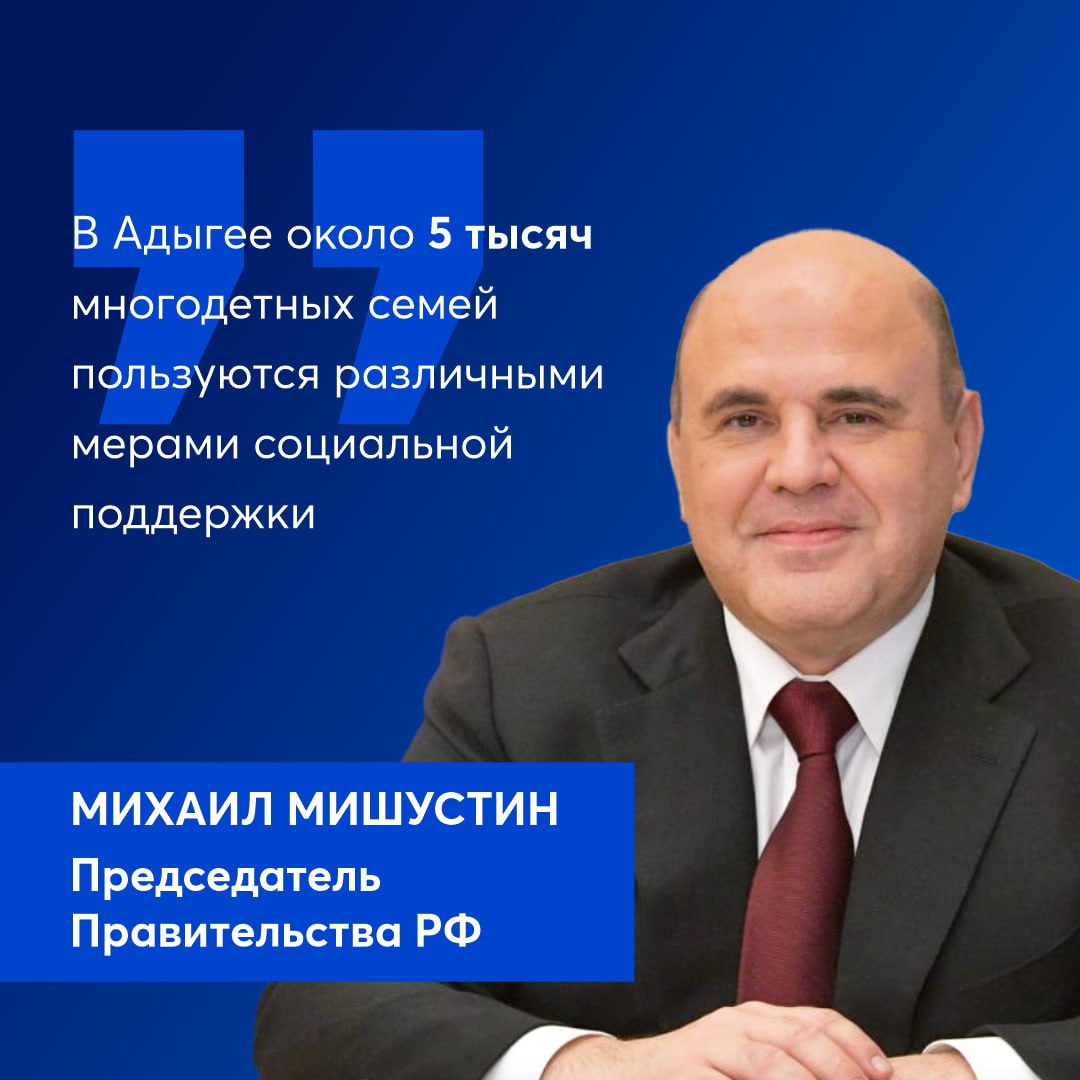 В Адыгее около 5 тысяч многодетных семей пользуются различными мерами социальной поддержки

МИХАИЛ МИШУСТИН
Председатель Правительства РФ